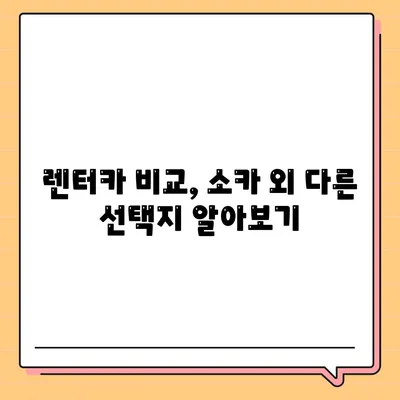 렌터카 비교, 쏘카 외 다른 선택지 알아보기